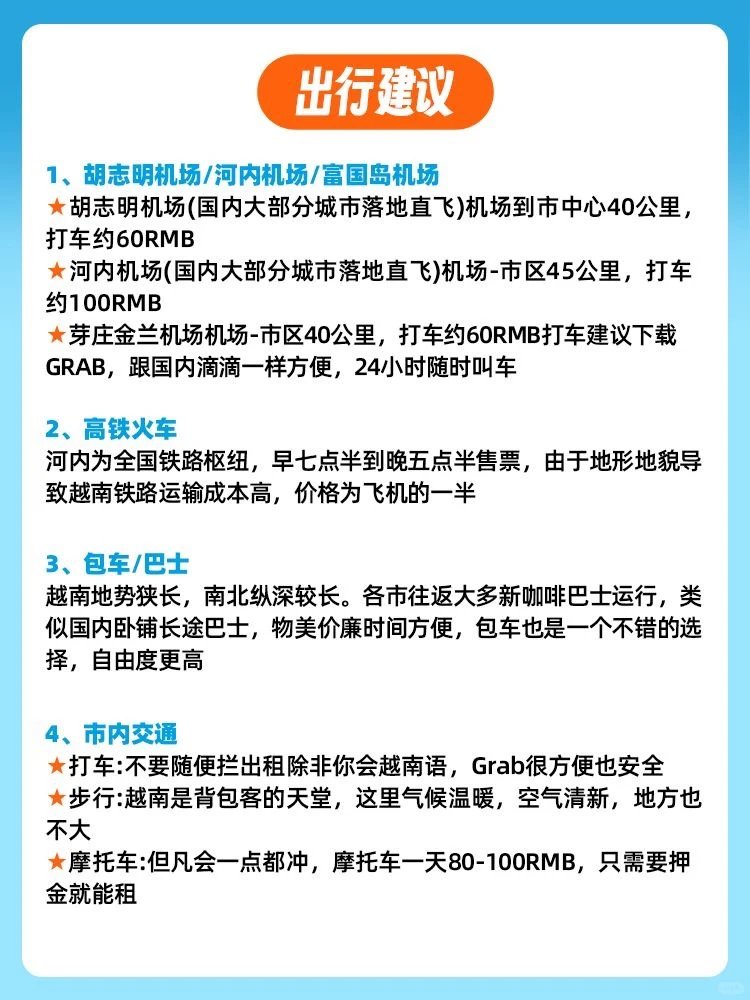 出行建议

1、胡志明机场/河内机场/富国岛机场
★胡志明机场(国内大部分城市落地直飞)机场到市中心40公里，打车约60RMB
★河内机场(国内大部分城市落地直飞)机场-市区45公里，打车约100RMB
★芽庄金兰机场机场-市区40公里，打车约60RMB打车建议下载GRAB，跟国内滴滴一样方便，24小时随时叫车

2、高铁火车
河内为全国铁路枢纽，早七点半到晚五点半售票，由于地形地貌导致越南铁路运输成本高，价格为飞机的一半

3、包车/巴士
越南地势狭长，南北纵深较长。各市往返大多新咖啡巴士运行，类似国内卧铺长途巴士，物美价廉时间方便，包车也是一个不错的选择，自由度更高

4、市内交通
★打车:不要随便拦出租除非你会越南语，Grab很方便也安全
★步行:越南是背包客的天堂，这里气候温暖，空气清新，地方也不大
★摩托车:但凡会一点都冲，摩托车一天80-100RMB，只需要押金就能租